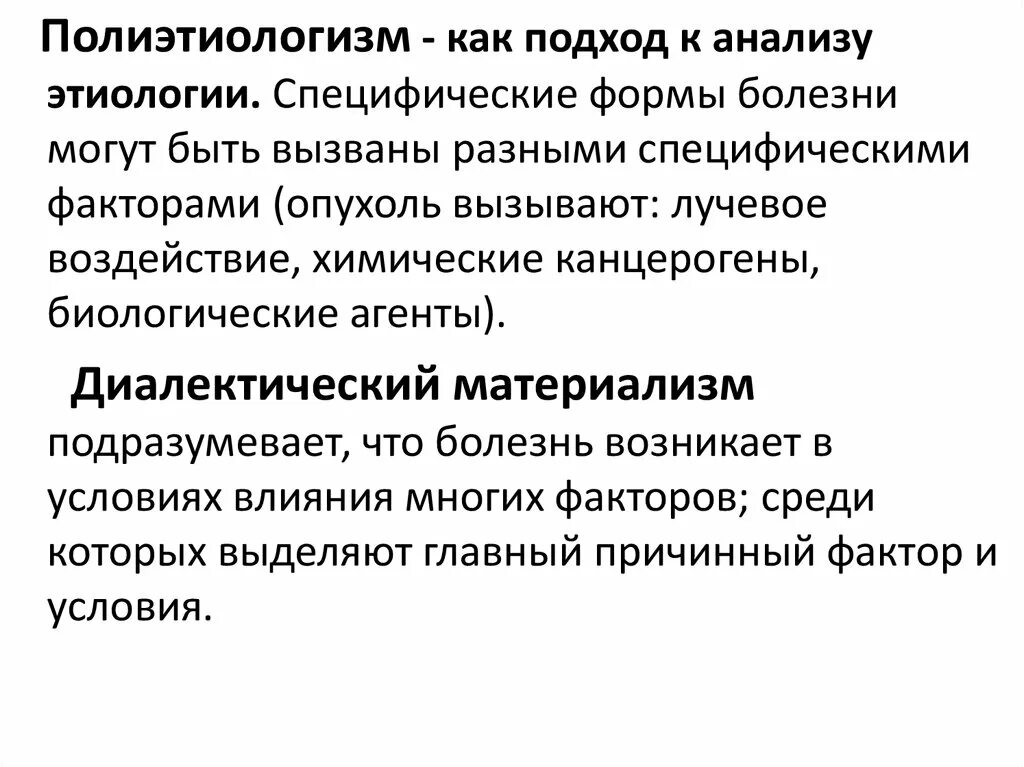 Полиэтиологизм - как подход к анализу этиологии. Специфические формы болезни могут быть вызваны разными специфическими факторами (опухоль вызывают: лучевое воздействие, химические канцерогены, биологические агенты).

Диалектический материализм подразумевает, что болезнь возникает в условиях влияния многих факторов; среди которых выделяют главный причинный фактор и условия.